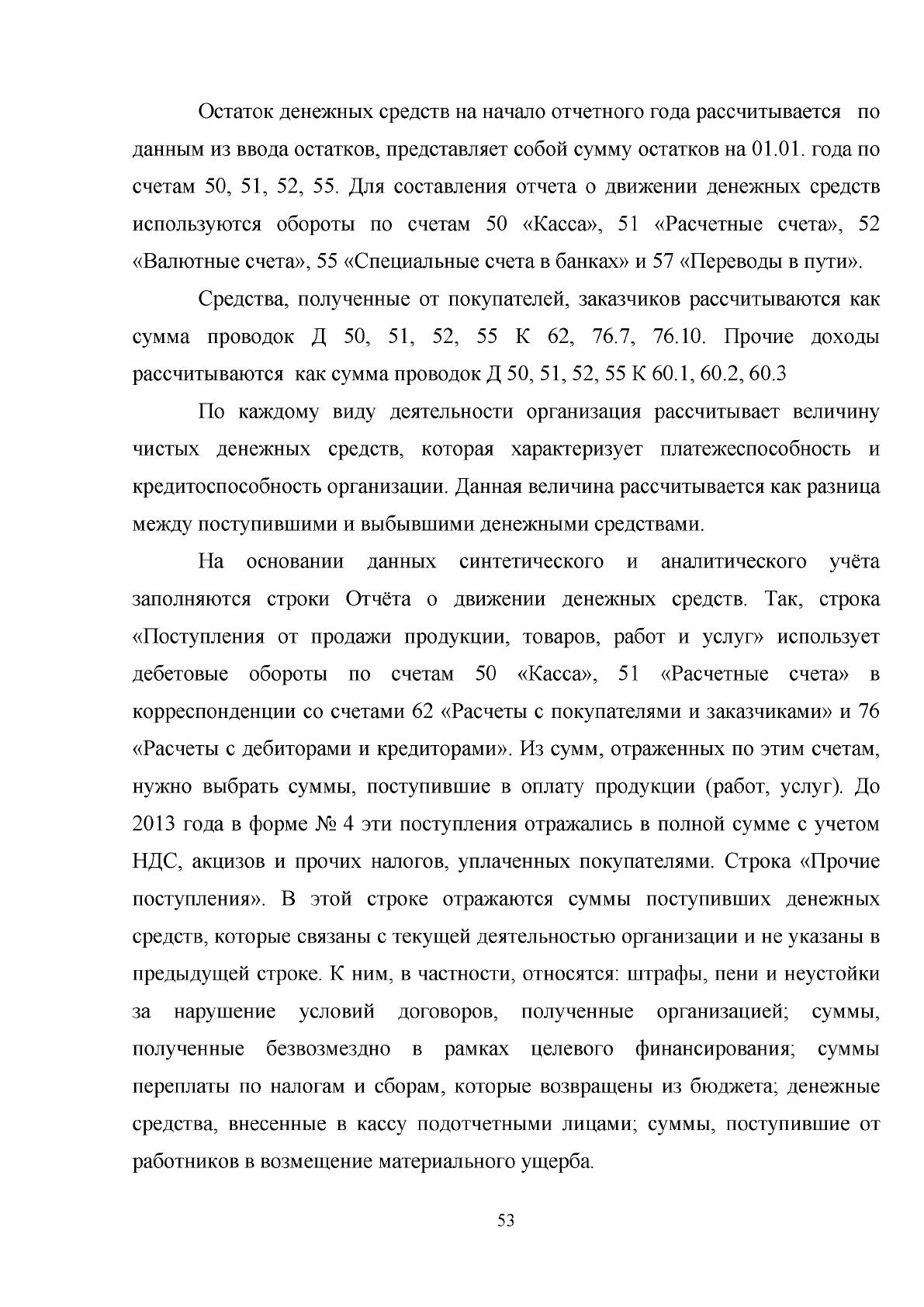 Остаток денежных средств на начало отчетного года рассчитывается по данным из ввода остатков, представляет собой сумму остатков на 01.01. года по счетам 50, 51, 52, 55. Для составления отчета о движении денежных средств используются обороты по счетам 50 «Касса», 51 «Расчетные счета», 52 «Валютные счета», 55 «Специальные счета в банках» и 57 «Переводы в пути».

Средства, полученные от покупателей, заказчиков рассчитываются как сумма проводок Д 50, 51, 52, 55 К 62, 76.7, 76.10. Прочие доходы рассчитываются как сумма проводок Д 50, 51, 52, 55 К 60.1, 60.2, 60.3

По каждому виду деятельности организация рассчитывает величину чистых денежных средств, которая характеризует платежеспособность и кредитоспособность организации. Данная величина рассчитывается как разница между поступившими и выбывшими денежными средствами.

На основании данных синтетического и аналитического учёта заполняются строки Отчёта о движении денежных средств. Так, строка «Поступления от продажи продукции, товаров, работ и услуг» использует дебетовые обороты по счетам 50 «Касса», 51 «Расчетные счета» в корреспонденции со счетами 62 «Расчеты с покупателями и заказчиками» и 76 «Расчеты с дебиторами и кредиторами». Из сумм, отраженных по этим счетам, нужно выбрать суммы, поступившие в оплату продукции (работ, услуг). До 2013 года в форме № 4 эти поступления отражались в полной сумме с учетом НДС, акцизов и прочих налогов, уплаченных покупателями. Строка «Прочие поступления». В этой строке отражаются суммы поступивших денежных средств, которые связаны с текущей деятельностью организации и не указаны в предыдущей строке. К ним, в частности, относятся: штрафы, пени и неустойки за нарушение условий договоров, полученные организацией; суммы, полученные безвозмездно в рамках целевого финансирования; суммы переплаты по налогам и сборам, которые возвращены из бюджета; денежные средства, внесенные в кассу подотчетными лицами; суммы, поступившие от работников в возмещение материального ущерба.

53